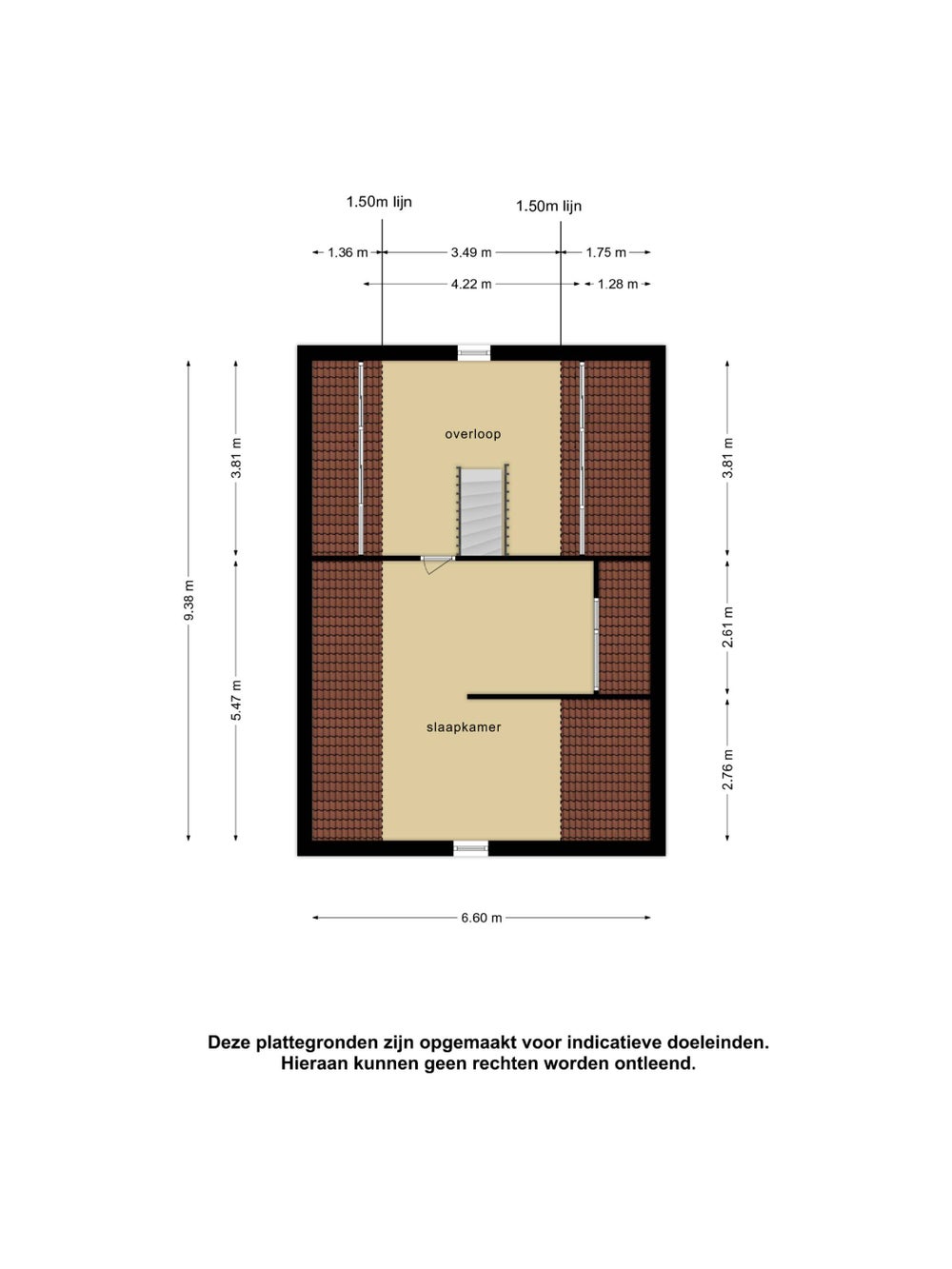 1.50m lijn

1.50m lijn

1.36 m

3.49 m

1.75 m

4.22 m

1.28 m

9.38 m

3.81 m

5.47 m

overloop

slaapkamer

3.81 m

2.61 m

2.76 m

6.60 m

Deze plattegronden zijn opgemaakt voor indicatieve doeleinden.
Hieraan kunnen geen rechten worden ontleend.